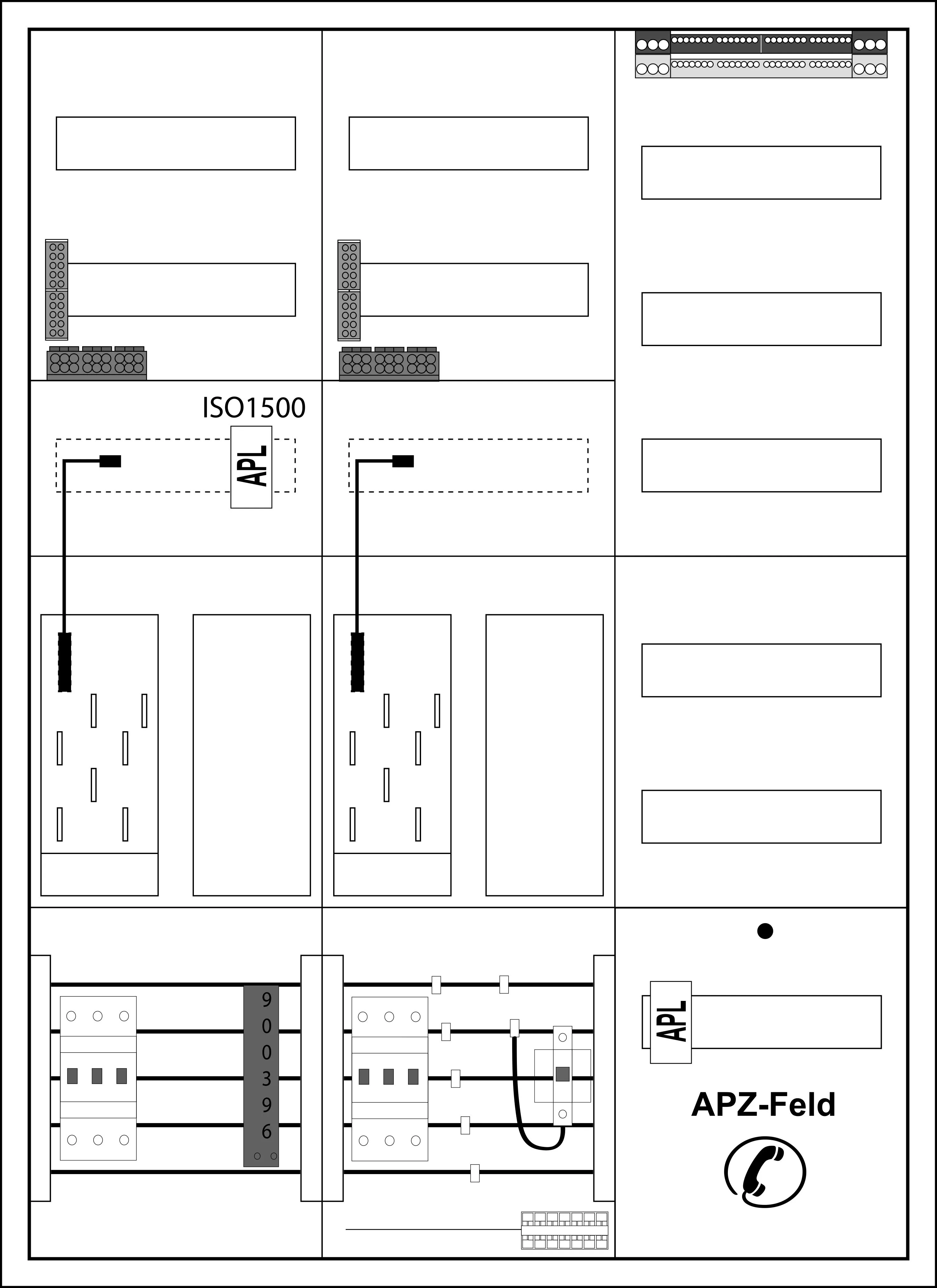 ISO1500

APL

9
0
0
3
9
6

APL

APZ-Feld